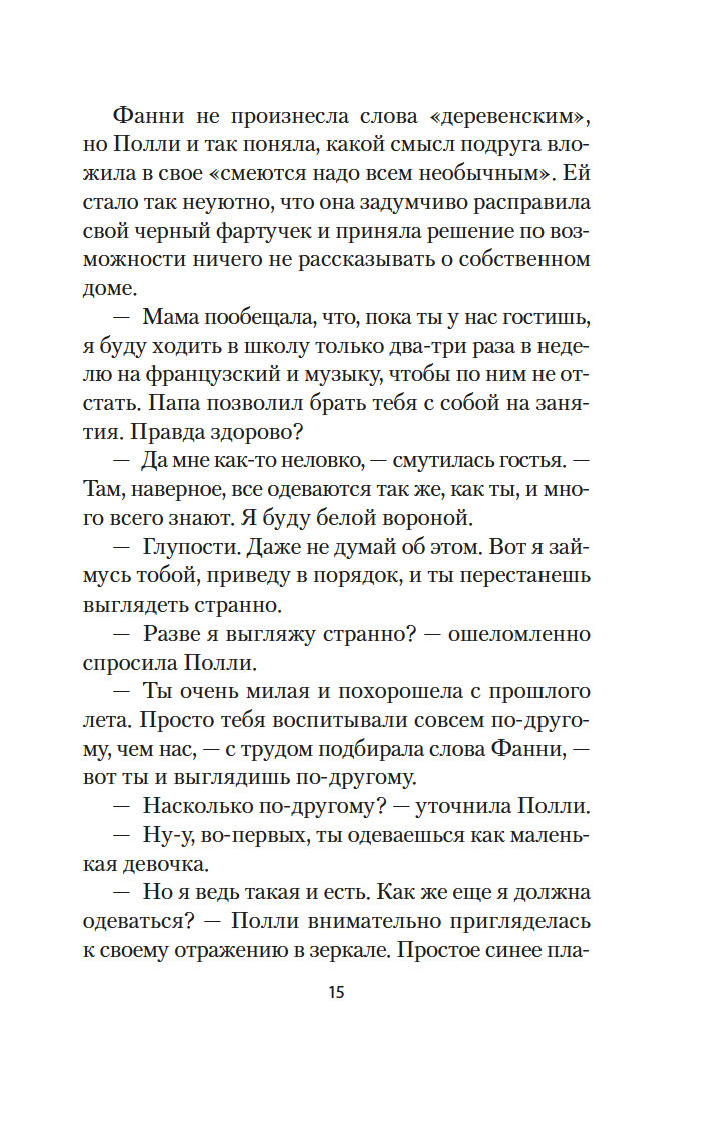 Фанни не произнесла слова «деревенским», но Полли и так поняла, какой смысл подруга вложила в свое «смеются надо всем необычным». Ей стало так неуютно, что она задумчиво расправила свой черный фартучек и приняла решение по возможности ничего не рассказывать о собственном доме.

— Мама пообещала, что, пока ты у нас гостишь, я буду ходить в школу только два-три раза в неделю на французский и музыку, чтобы по ним не отстать. Папа позволил брать тебя с собой на занятия. Правда здорово?

— Да мне как-то неловко, — смутилась гостья. — Там, наверное, все одеваются так же, как ты, и много всего знают. Я буду белой вороной.

— Глупости. Даже не думай об этом. Вот я займусь тобой, приведу в порядок, и ты перестанешь выглядеть странно.

— Разве я выгляжу странно? — ошеломленно спросила Полли.

— Ты очень милая и похорошела с прошлого лета. Просто тебя воспитывали совсем по-другому, чем нас, — с трудом подбирала слова Фанни, — вот ты и выглядишь по-другому.

— Насколько по-другому? — уточнила Полли.

— Ну-у, во-первых, ты одеваешься как маленькая девочка.

— Но я ведь такая и есть. Как же еще я должна одеваться? — Полли внимательно пригляделась к своему отражению в зеркале. Простое синее пла-

15